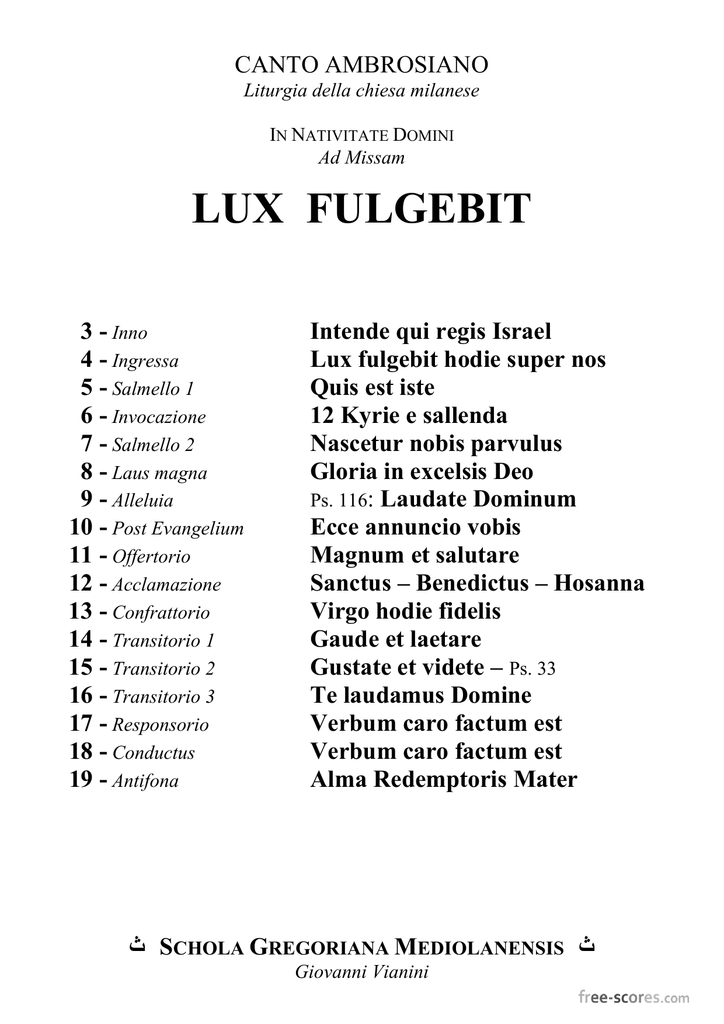 CANTO AMBROSIANO
Liturgia della chiesa milanese

IN NATIVITATE DOMINI
Ad Missam

LUX FULGEBIT

3 - Inno Intende qui regis Israel
4 - Ingressa Lux fulgebit hodie super nos
5 - Salmello 1 Quis est iste
6 - Invocazione 12 Kyrie e sallenda
7 - Salmello 2 Nascetur nobis parvulus
8 - Laus magna Gloria in excelsis Deo
9 - Alleluia Ps. 116: Laudate Dominum
10 - Post Evangelium Ecce annuncio vobis
11 - Offertorio Magnum et salutare
12 - Acclamazione Sanctus – Benedictus – Hosanna
13 - Confrattorio Virgo hodie fidelis
14 - Transitorio 1 Gaude et laetare
15 - Transitorio 2 Gustate et videte – Ps. 33
16 - Transitorio 3 Te laudamus Domine
17 - Responsorio Verbum caro factum est
18 - Conductus Verbum caro factum est
19 - Antifona Alma Redemptoris Mater

SCHOLA GREGORIANA MEDIOLANENSIS
Giovanni Vianini

free-scores.com